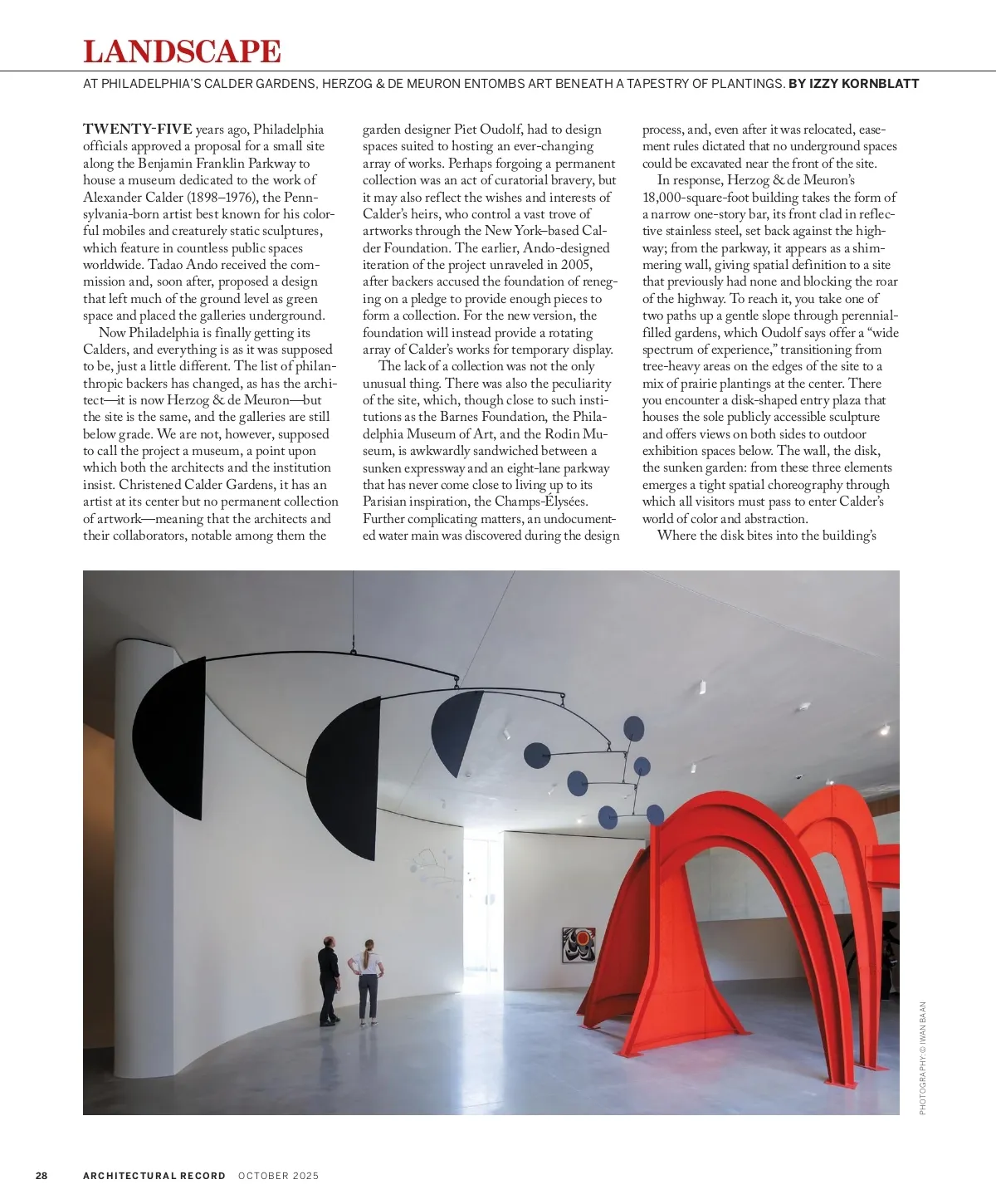 LANDSCAPE

AT PHILADELPHIA'S CALDER GARDENS, HERZOG & DE MEURON ENTOMBS ART BENEATH A TAPESTRY OF PLANTINGS. BY IZZY KORNBLATT

TWENTY-FIVE years ago, Philadelphia officials approved a proposal for a small site along the Benjamin Franklin Parkway to house a museum dedicated to the work of Alexander Calder (1898–1976), the Pennsylvania-born artist best known for his colorful mobiles and creaturely static sculptures, which feature in countless public spaces worldwide. Tadao Ando received the commission and, soon after, proposed a design that left much of the ground level as green space and placed the galleries underground.

Now Philadelphia is finally getting its Calders, and everything is as it was supposed to be, just a little different. The list of philanthropic backers has changed, as has the architect—it is now Herzog & de Meuron—but the site is the same, and the galleries are still below grade. We are not, however, supposed to call the project a museum, a point upon which both the architects and the institution insist. Christened Calder Gardens, it has an artist at its center but no permanent collection of artwork—meaning that the architects and their collaborators, notable among them the garden designer Piet Oudolf, had to design spaces suited to hosting an ever-changing array of works. Perhaps forgoing a permanent collection was an act of curatorial bravery, but it may also reflect the wishes and interests of Calder's heirs, who control a vast trove of artworks through the New York–based Calder Foundation. The earlier, Ando-designed iteration of the project unraveled in 2005, after backers accused the foundation of reneging on a pledge to provide enough pieces to form a collection. For the new version, the foundation will instead provide a rotating array of Calder's works for temporary display.

The lack of a collection was not the only unusual thing. There was also the peculiarity of the site, which, though close to such institutions as the Barnes Foundation, the Philadelphia Museum of Art, and the Rodin Museum, is awkwardly sandwiched between a sunken expressway and an eight-lane parkway that has never come close to living up to its Parisian inspiration, the Champs-Élysées. Further complicating matters, an undocumented water main was discovered during the design process, and, even after it was relocated, easement rules dictated that no underground spaces could be excavated near the front of the site.

In response, Herzog & de Meuron's 18,000-square-foot building takes the form of a narrow one-story bar, its front clad in reflective stainless steel, set back against the highway; from the parkway, it appears as a shimmering wall, giving spatial definition to a site that previously had none and blocking the roar of the highway. To reach it, you take one of two paths up a gentle slope through perennial-filled gardens, which Oudolf says offer a "wide spectrum of experience," transitioning from tree-heavy areas on the edges of the site to a mix of prairie plantings at the center. There you encounter a disk-shaped entry plaza that houses the sole publicly accessible sculpture and offers views on both sides to outdoor exhibition spaces below. The wall, the disk, the sunken garden: from these three elements emerges a tight spatial choreography through which all visitors must pass to enter Calder's world of color and abstraction.

Where the disk bites into the building's

PHOTOGRAPHY: © IWAN BAAN

28 ARCHITECTURAL RECORD OCTOBER 2025